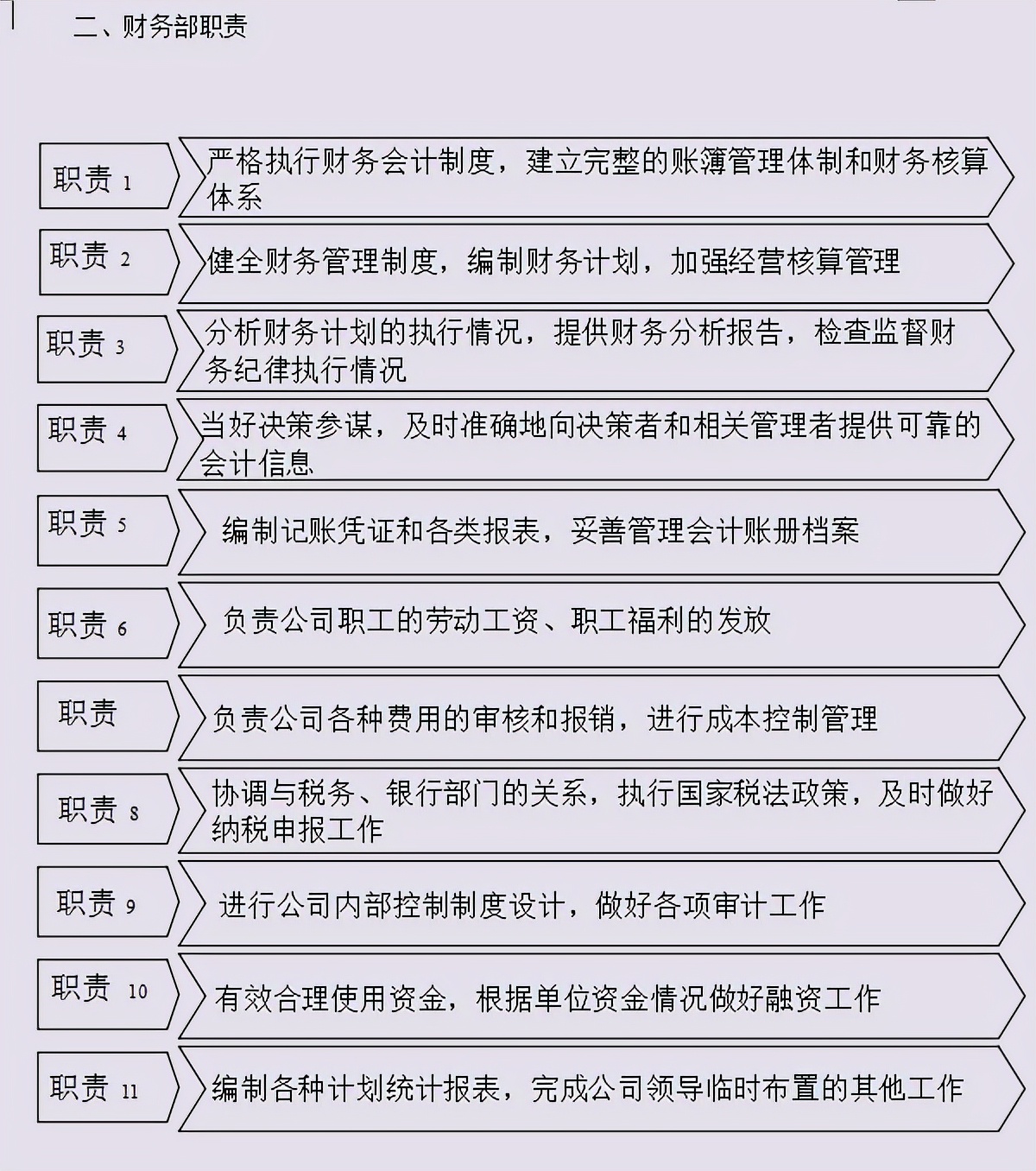 二、财务部职责

职责 1

严格执行财务会计制度，建立完整的账簿管理体制和财务核算体系

职责 2

健全财务管理制度，编制财务计划，加强经营核算管理

职责 3

分析财务计划的执行情况，提供财务分析报告，检查监督财务纪律执行情况

职责 4

当好决策参谋，及时准确地向决策者和相关管理者提供可靠的会计信息

职责 5

编制记账凭证和各类报表，妥善管理会计账册档案

职责 6

负责公司职工的劳动工资、职工福利的发放

职责

负责公司各种费用的审核和报销，进行成本控制管理

职责 8

协调与税务、银行部门的关系，执行国家税法政策，及时做好纳税申报工作

职责 9

进行公司内部控制制度设计，做好各项审计工作

职责 10

有效合理使用资金，根据单位资金情况做好融资工作

职责 11

编制各种计划统计报表，完成公司领导临时布置的其他工作